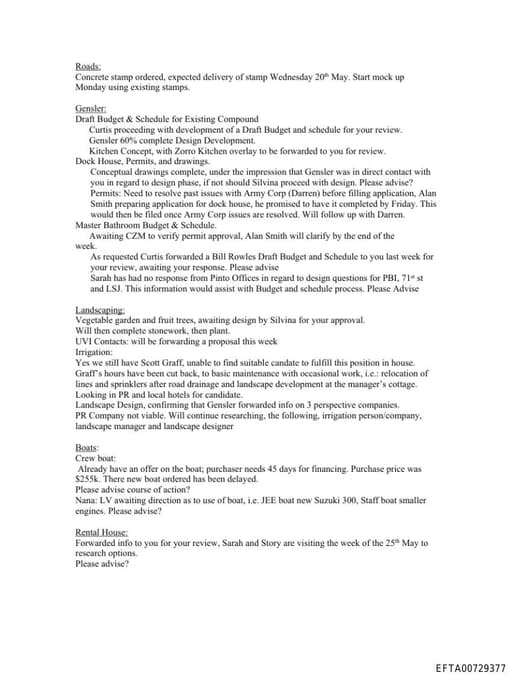 Roads:
Concrete stamp ordered, expected delivery of stamp Wednesday 20th May. Start mock up Monday using existing stamps.

Gensler:
Draft Budget & Schedule for Existing Compound
Curtis proceeding with development of a Draft Budget and schedule for your review.
Gensler 60% complete Design Development.
Kitchen Concept, with Zorro Kitchen overlay to be forwarded to you for review.
Dock House, Permits, and drawings.
Conceptual drawings complete, under the impression that Gensler was in direct contact with you in regard to design phase, if not should Silvina proceed with design. Please advise?
Permits: Need to resolve past issues with Army Corp (Darren) before filling application, Alan Smith preparing application for dock house, he promised to have it completed by Friday. This would then be filed once Army Corp issues are resolved. Will follow up with Darren.
Master Bathroom Budget & Schedule.
Awaiting CZM to verify permit approval, Alan Smith will clarify by the end of the week.
As requested Curtis forwarded a Bill Rowles Draft Budget and Schedule to you last week for your review, awaiting your response. Please advise
Sarah has had no response from Pinto Offices in regard to design questions for PBI, 71st st and LSJ. This information would assist with Budget and schedule process. Please Advise

Landscaping:
Vegetable garden and fruit trees, awaiting design by Silvina for your approval.
Will then complete stonework, then plant.
UVI Contacts: will be forwarding a proposal this week
Irrigation:
Yes we still have Scott Graff, unable to find suitable candate to fulfill this position in house. Graff's hours have been cut back, to basic maintenance with occasional work, i.e.: relocation of lines and sprinklers after road drainage and landscape development at the manager's cottage. Looking in PR and local hotels for candidate.
Landscape Design, confirming that Gensler forwarded info on 3 perspective companies.
PR Company not viable. Will continue researching, the following, irrigation person/company, landscape manager and landscape designer

Boats:
Crew boat:
Already have an offer on the boat; purchaser needs 45 days for financing. Purchase price was $255k. There new boat ordered has been delayed.
Please advise course of action?
Nana: LV awaiting direction as to use of boat, i.e. JEE boat new Suzuki 300, Staff boat smaller engines. Please advise?

Rental House:
Forwarded info to you for your review, Sarah and Story are visiting the week of the 25th May to research options.
Please advise?

EFTA00729377